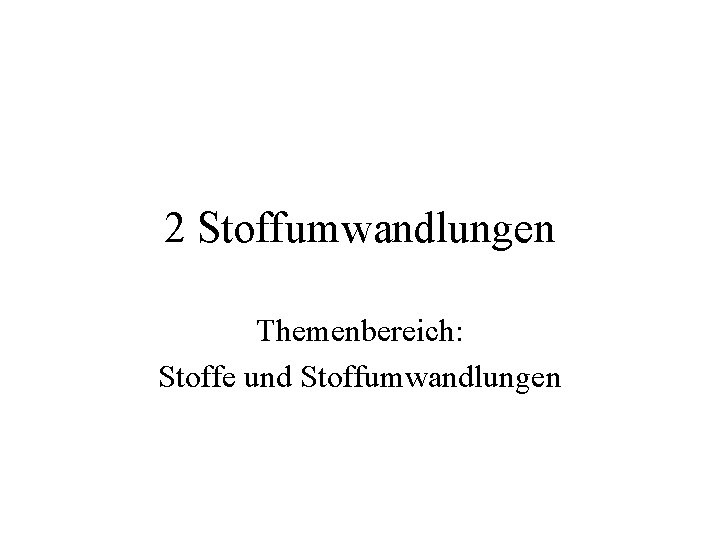 2 Stoffumwandlungen

Themenbereich:
Stoffe und Stoffumwandlungen